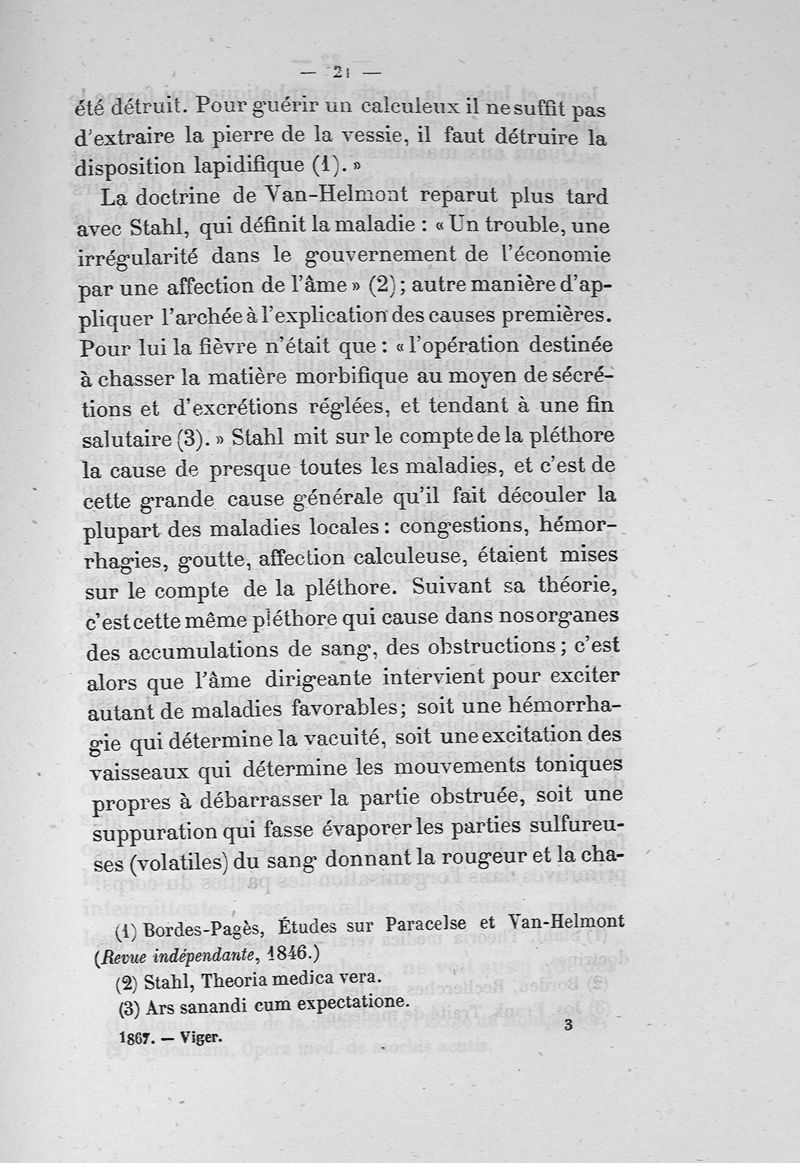 — 21 —

été détruit. Pour guérir un calculeux il ne suffit pas d'extraire la pierre de la vessie, il faut détruire la disposition lapidifique (1). »

La doctrine de Van-Helmont reparut plus tard avec Stahl, qui définit la maladie : « Un trouble, une irrégularité dans le gouvernement de l'économie par une affection de l'âme » (2) ; autre manière d'appliquer l'archée à l'explication des causes premières. Pour lui la fièvre n'était que : « l'opération destinée à chasser la matière morbifique au moyen de sécrétions et d'excrétions réglées, et tendant à une fin salutaire (3). » Stahl mit sur le compte de la pléthore la cause de presque toutes les maladies, et c'est de cette grande cause générale qu'il fait découler la plupart des maladies locales : congestions, hémorrhagies, goutte, affection calculeuse, étaient mises sur le compte de la pléthore. Suivant sa théorie, c'est cette même pléthore qui cause dans nos organes des accumulations de sang, des obstructions ; c'est alors que l'âme dirigeante intervient pour exciter autant de maladies favorables; soit une hémorrhagie qui détermine la vacuité, soit une excitation des vaisseaux qui détermine les mouvements toniques propres à débarrasser la partie obstruée, soit une suppuration qui fasse évaporer les parties sulfureuses (volatiles) du sang donnant la rougeur et la cha-

(1) Bordes-Pagès, Études sur Paracelse et Van-Helmont (Revue indépendante, 1846.)
(2) Stahl, Theoria medica vera.
(3) Ars sanandi cum expectatione.

1867. — Viger. 3